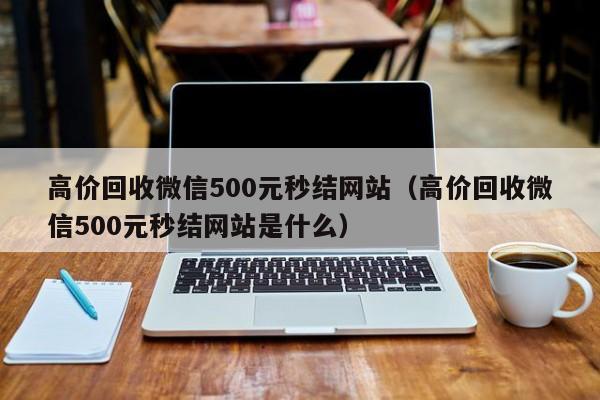 高价回收微信500元秒结网站（高价回收微信500元秒结网站是什么）